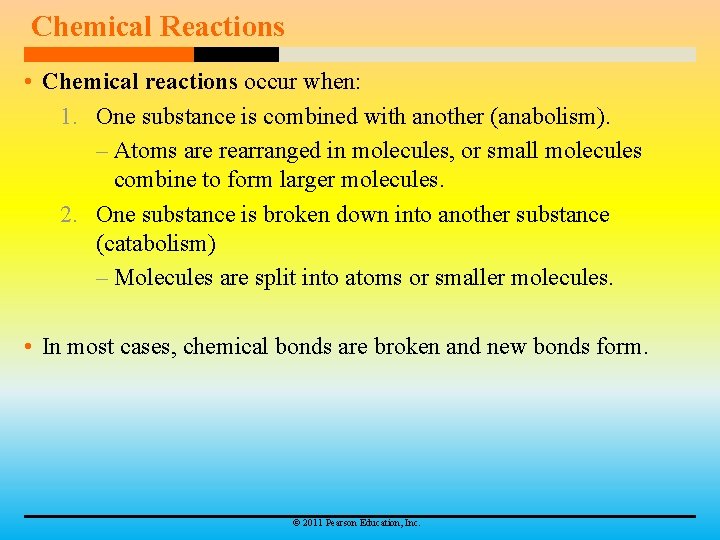 Chemical Reactions

• Chemical reactions occur when:

1. One substance is combined with another (anabolism).

– Atoms are rearranged in molecules, or small molecules combine to form larger molecules.

2. One substance is broken down into another substance (catabolism)

– Molecules are split into atoms or smaller molecules.

• In most cases, chemical bonds are broken and new bonds form.

© 2011 Pearson Education, Inc.